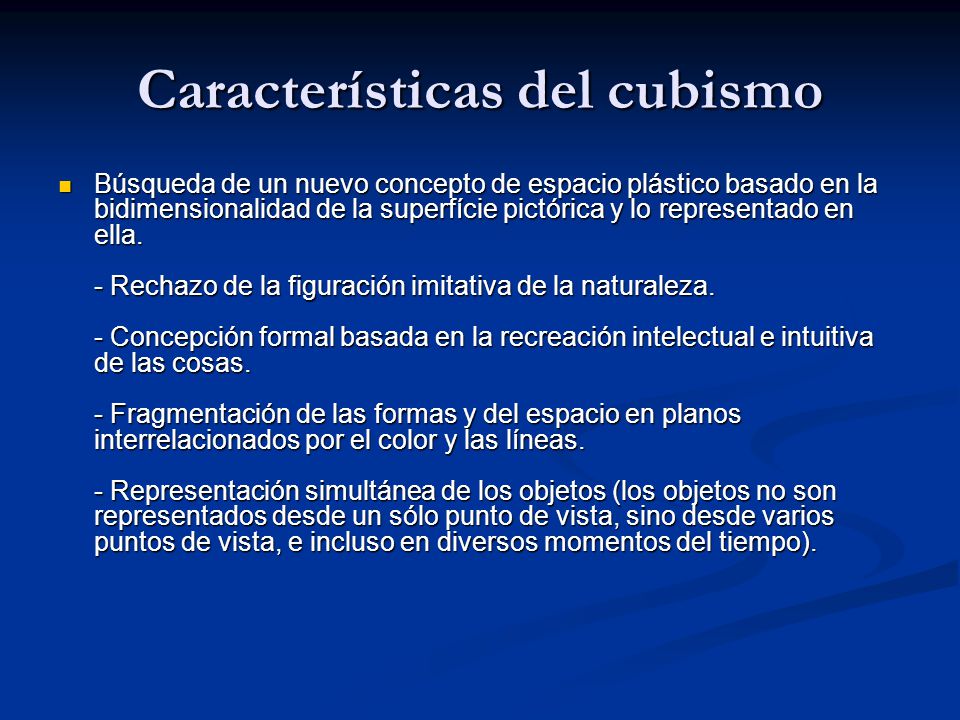 Características del cubismo

Búsqueda de un nuevo concepto de espacio plástico basado en la bidimensionalidad de la superfície pictórica y lo representado en ella.

- Rechazo de la figuración imitativa de la naturaleza.

- Concepción formal basada en la recreación intelectual e intuitiva de las cosas.

- Fragmentación de las formas y del espacio en planos interrelacionados por el color y las líneas.

- Representación simultánea de los objetos (los objetos no son representados desde un sólo punto de vista, sino desde varios puntos de vista, e incluso en diversos momentos del tiempo).